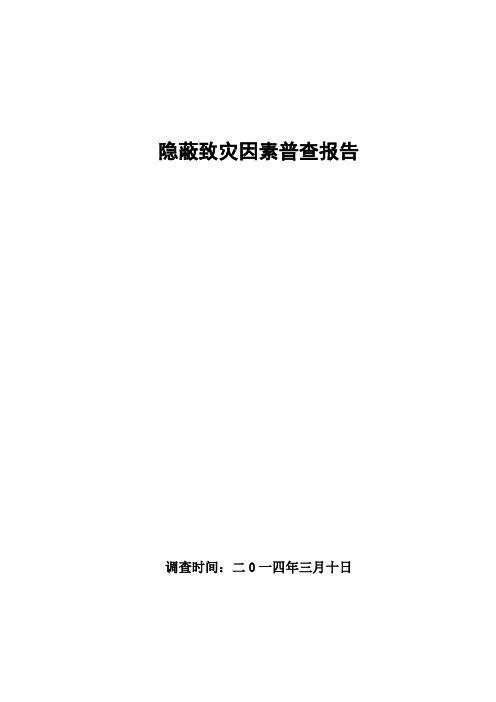 隐蔽致灾因素普查报告

调查时间：二０一四年三月十日